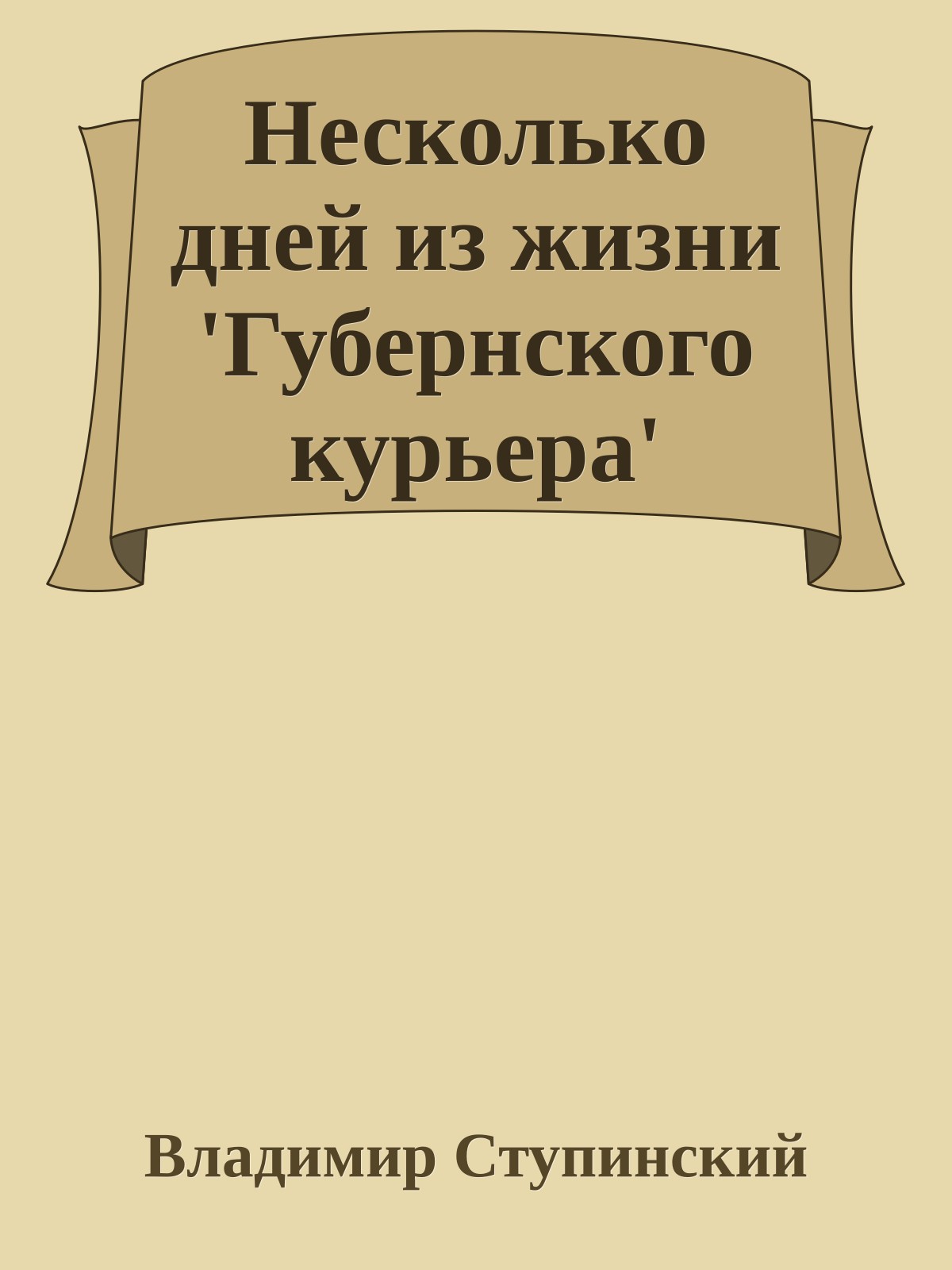 Несколько дней из жизни 'Губернского курьера'

Владимир Ступинский